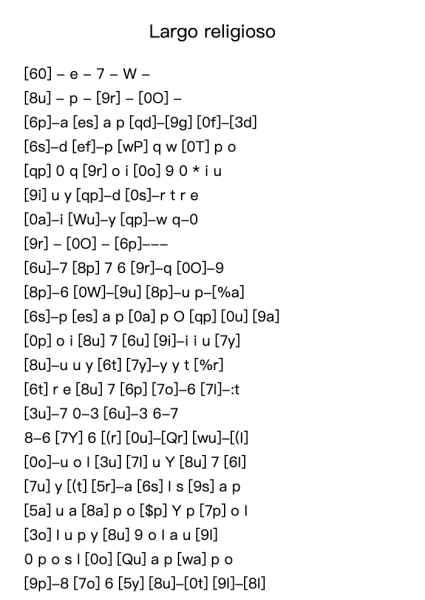 Largo religioso

[60] – e – 7 – W –
[8u] – p – [9r] – [0O] –
[6p]–a [es] a p [qd]–[9g] [0f]–[3d]
[6s]–d [ef]–p [wP] q w [0T] p o
[qp] 0 q [9r] o i [0o] 9 0 * i u
[9i] u y [qp]–d [0s]–r t r e
[0a]–i [Wu]–y [qp]–w q–0
[9r] – [0O] – [6p]–––
[6u]–7 [8p] 7 6 [9r]–q [0O]–9
[8p]–6 [0W]–[9u] [8p]–u p–[%a]
[6s]–p [es] a p [0a] p O [qp] [0u] [9a]
[0p] o i [8u] 7 [6u] [9i]–i i u [7y]
[8u]–u u y [6t] [7y]–y y t [%r]
[6t] r e [8u] 7 [6p] [7o]–6 [7l]–:t
[3u]–7 0–3 [6u]–3 6–7
8–6 [7Y] 6 [(r] [0u]–[Qr] [wu]–[(l]
[0o]–u o l [3u] [7l] u Y [8u] 7 [6l]
[7u] y [(t] [5r]–a [6s] l s [9s] a p
[5a] u a [8a] p o [$p] Y p [7p] o l
[3o] l u p y [8u] 9 o l a u [9l]
0 p o s l [0o] [Qu] a p [wa] p o
[9p]–8 [7o] 6 [5y] [8u]–[0t] [9l]–[8l]